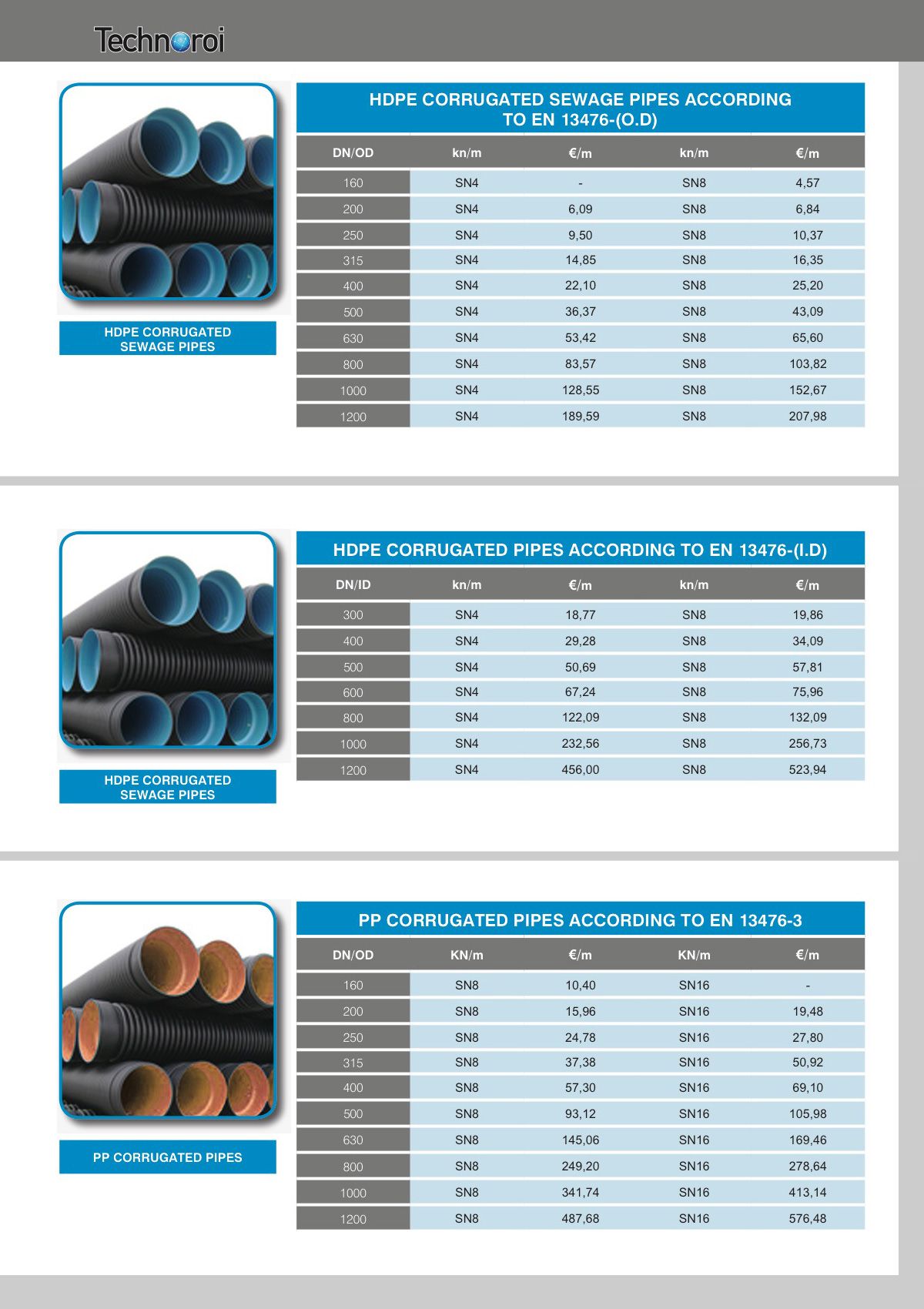 Technoroi

HDPE CORRUGATED SEWAGE PIPES

HDPE CORRUGATED SEWAGE PIPES ACCORDING TO EN 13476-(O.D)

| DN/OD | kn/m | €/m | kn/m | €/m |
|---|---|---|---|---|
| 160 | SN4 | - | SN8 | 4,57 |
| 200 | SN4 | 6,09 | SN8 | 6,84 |
| 250 | SN4 | 9,50 | SN8 | 10,37 |
| 315 | SN4 | 14,85 | SN8 | 16,35 |
| 400 | SN4 | 22,10 | SN8 | 25,20 |
| 500 | SN4 | 36,37 | SN8 | 43,09 |
| 630 | SN4 | 53,42 | SN8 | 65,60 |
| 800 | SN4 | 83,57 | SN8 | 103,82 |
| 1000 | SN4 | 128,55 | SN8 | 152,67 |
| 1200 | SN4 | 189,59 | SN8 | 207,98 |

HDPE CORRUGATED SEWAGE PIPES

HDPE CORRUGATED PIPES ACCORDING TO EN 13476-(I.D)

| DN/ID | kn/m | €/m | kn/m | €/m |
|---|---|---|---|---|
| 300 | SN4 | 18,77 | SN8 | 19,86 |
| 400 | SN4 | 29,28 | SN8 | 34,09 |
| 500 | SN4 | 50,69 | SN8 | 57,81 |
| 600 | SN4 | 67,24 | SN8 | 75,96 |
| 800 | SN4 | 122,09 | SN8 | 132,09 |
| 1000 | SN4 | 232,56 | SN8 | 256,73 |
| 1200 | SN4 | 456,00 | SN8 | 523,94 |

PP CORRUGATED PIPES

PP CORRUGATED PIPES ACCORDING TO EN 13476-3

| DN/OD | KN/m | €/m | KN/m | €/m |
|---|---|---|---|---|
| 160 | SN8 | 10,40 | SN16 | - |
| 200 | SN8 | 15,96 | SN16 | 19,48 |
| 250 | SN8 | 24,78 | SN16 | 27,80 |
| 315 | SN8 | 37,38 | SN16 | 50,92 |
| 400 | SN8 | 57,30 | SN16 | 69,10 |
| 500 | SN8 | 93,12 | SN16 | 105,98 |
| 630 | SN8 | 145,06 | SN16 | 169,46 |
| 800 | SN8 | 249,20 | SN16 | 278,64 |
| 1000 | SN8 | 341,74 | SN16 | 413,14 |
| 1200 | SN8 | 487,68 | SN16 | 576,48 |